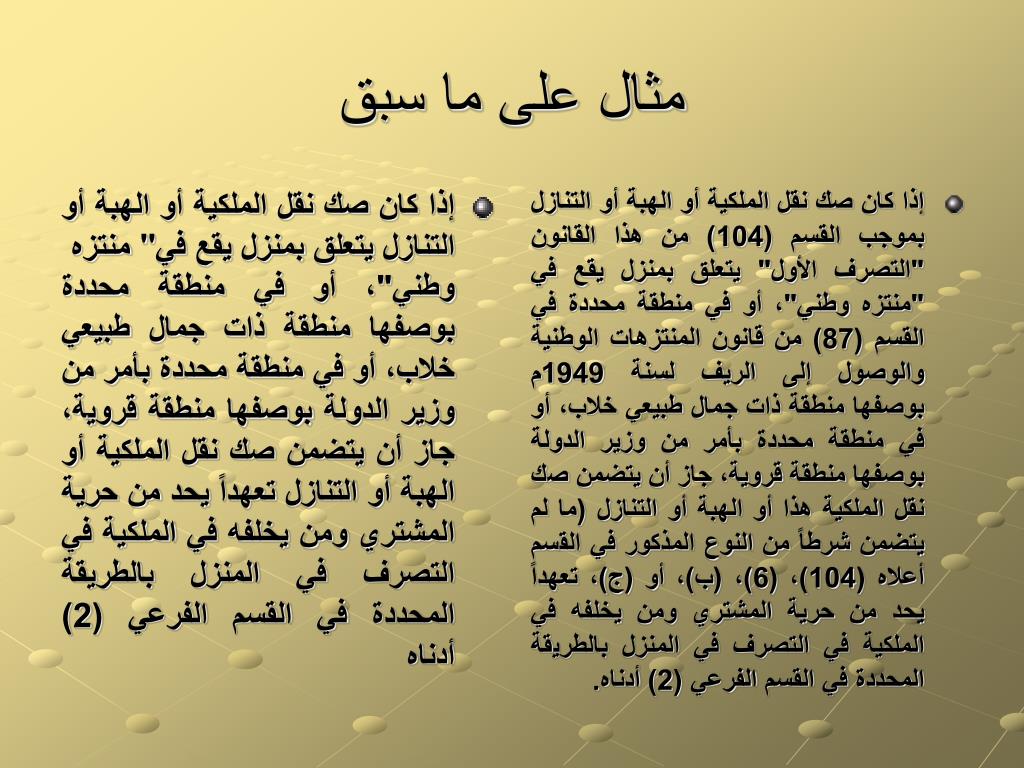 مثال على ما سبق

إذا كان صك نقل الملكية أو الهبة أو التنازل بموجب القسم (104) من هذا القانون "التصرف الأول" يتعلق بمنزل يقع في "منتزه وطني"، أو في منطقة محددة في القسم (87) من قانون المنتزهات الوطنية والوصول إلى الريف لسنة 1949م بوصفها منطقة ذات جمال طبيعي خلاب، أو في منطقة محددة بأمر من وزير الدولة بوصفها منطقة قروية، جاز أن يتضمن صك نقل الملكية هذا أو الهبة أو التنازل (ما لم يتضمن شرطاً من النوع المذكور في القسم أعلاه (104)، (6)، (ب)، أو (ج)، تعهداً يحد من حرية المشتري ومن يخلفه في الملكية في التصرف في المنزل بالطريقة المحددة في القسم الفرعي (2) أدناه.

إذا كان صك نقل الملكية أو الهبة أو التنازل يتعلق بمنزل يقع في" منتزه وطني"، أو في منطقة محددة بوصفها منطقة ذات جمال طبيعي خلاب، أو في منطقة محددة بأمر من وزير الدولة بوصفها منطقة قروية، جاز أن يتضمن صك نقل الملكية أو الهبة أو التنازل تعهداً يحد من حرية المشتري ومن يخلفه في الملكية في التصرف في المنزل بالطريقة المحددة في القسم الفرعي (2) أدناه